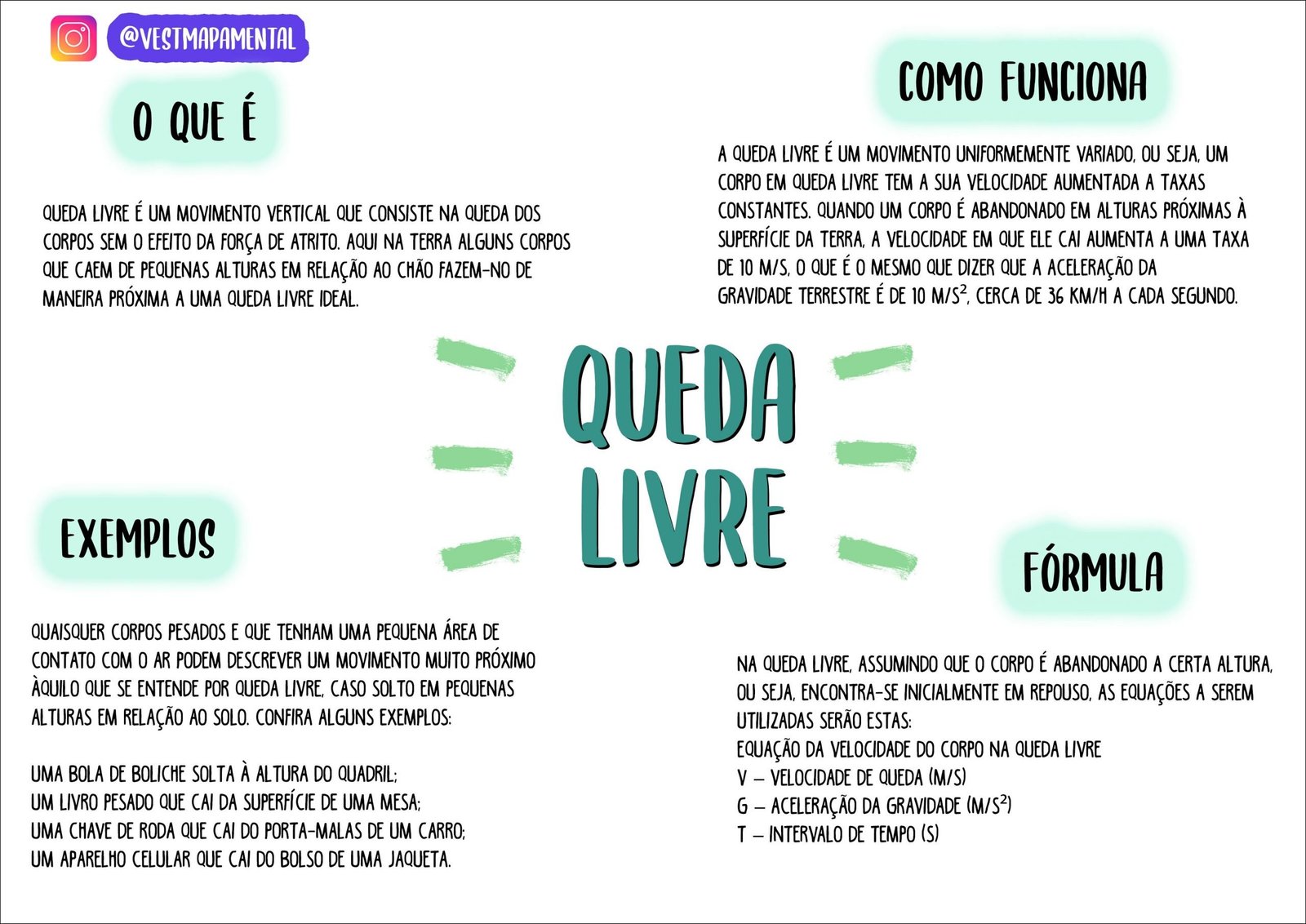 @VESTMAPAMENTAL

O QUE É

QUEDA LIVRE É UM MOVIMENTO VERTICAL QUE CONSISTE NA QUEDA DOS CORPOS SEM O EFEITO DA FORÇA DE ATRITO. AQUI NA TERRA ALGUNS CORPOS QUE CAEM DE PEQUENAS ALTURAS EM RELAÇÃO AO CHÃO FAZEM-NO DE MANEIRA PRÓXIMA A UMA QUEDA LIVRE IDEAL.

COMO FUNCIONA

A QUEDA LIVRE É UM MOVIMENTO UNIFORMEMENTE VARIADO, OU SEJA, UM CORPO EM QUEDA LIVRE TEM A SUA VELOCIDADE AUMENTADA A TAXAS CONSTANTES. QUANDO UM CORPO É ABANDONADO EM ALTURAS PRÓXIMAS À SUPERFÍCIE DA TERRA, A VELOCIDADE EM QUE ELE CAI AUMENTA A UMA TAXA DE 10 M/S, O QUE É O MESMO QUE DIZER QUE A ACELERAÇÃO DA GRAVIDADE TERRESTRE É DE 10 M/S$^2$, CERCA DE 36 KM/H A CADA SEGUNDO.

QUEDA LIVRE

EXEMPLOS

QUAISQUER CORPOS PESADOS E QUE TENHAM UMA PEQUENA ÁREA DE CONTATO COM O AR PODEM DESCREVER UM MOVIMENTO MUITO PRÓXIMO ÀQUILO QUE SE ENTENDE POR QUEDA LIVRE, CASO SOLTO EM PEQUENAS ALTURAS EM RELAÇÃO AO SOLO. CONFIRA ALGUNS EXEMPLOS:

UMA BOLA DE BOLICHE SOLTA À ALTURA DO QUADRIL;
UM LIVRO PESADO QUE CAI DA SUPERFÍCIE DE UMA MESA;
UMA CHAVE DE RODA QUE CAI DO PORTA-MALAS DE UM CARRO;
UM APARELHO CELULAR QUE CAI DO BOLSO DE UMA JAQUETA.

FÓRMULA

NA QUEDA LIVRE, ASSUMINDO QUE O CORPO É ABANDONADO A CERTA ALTURA, OU SEJA, ENCONTRA-SE INICIALMENTE EM REPOUSO, AS EQUAÇÕES A SEREM UTILIZADAS SERÃO ESTAS:
EQUAÇÃO DA VELOCIDADE DO CORPO NA QUEDA LIVRE
V – VELOCIDADE DE QUEDA (M/S)
G – ACELERAÇÃO DA GRAVIDADE (M/S$^2$)
T – INTERVALO DE TEMPO (S)